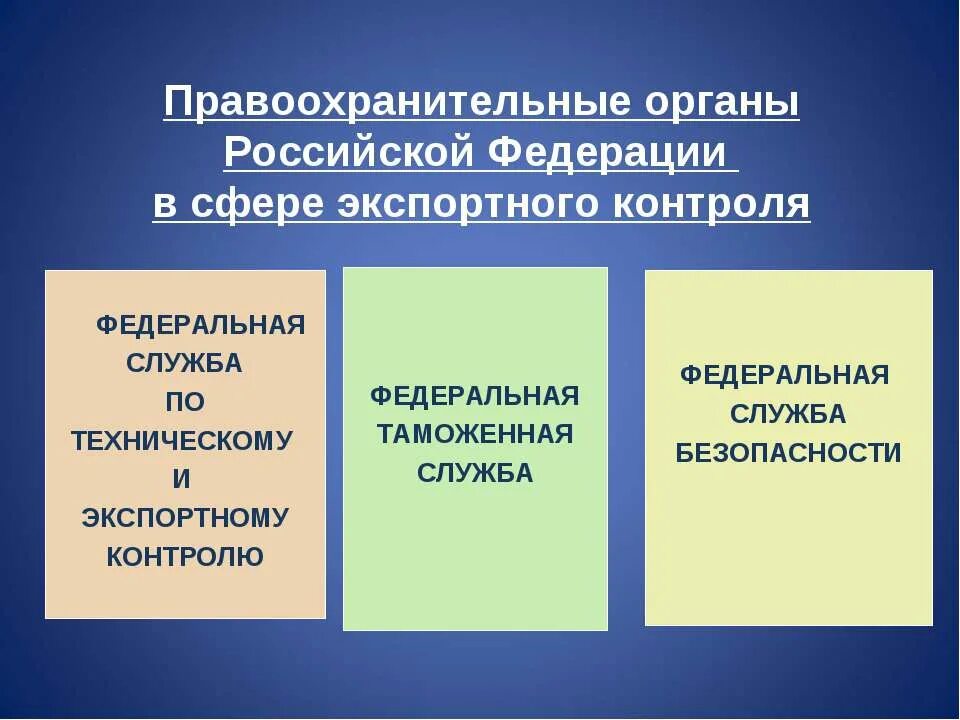 Правоохранительные органы Российской Федерации в сфере экспортного контроля

ФЕДЕРАЛЬНАЯ СЛУЖБА ПО ТЕХНИЧЕСКОМУ И ЭКСПОРТНОМУ КОНТРОЛЮ

ФЕДЕРАЛЬНАЯ ТАМОЖЕННАЯ СЛУЖБА

ФЕДЕРАЛЬНАЯ СЛУЖБА БЕЗОПАСНОСТИ